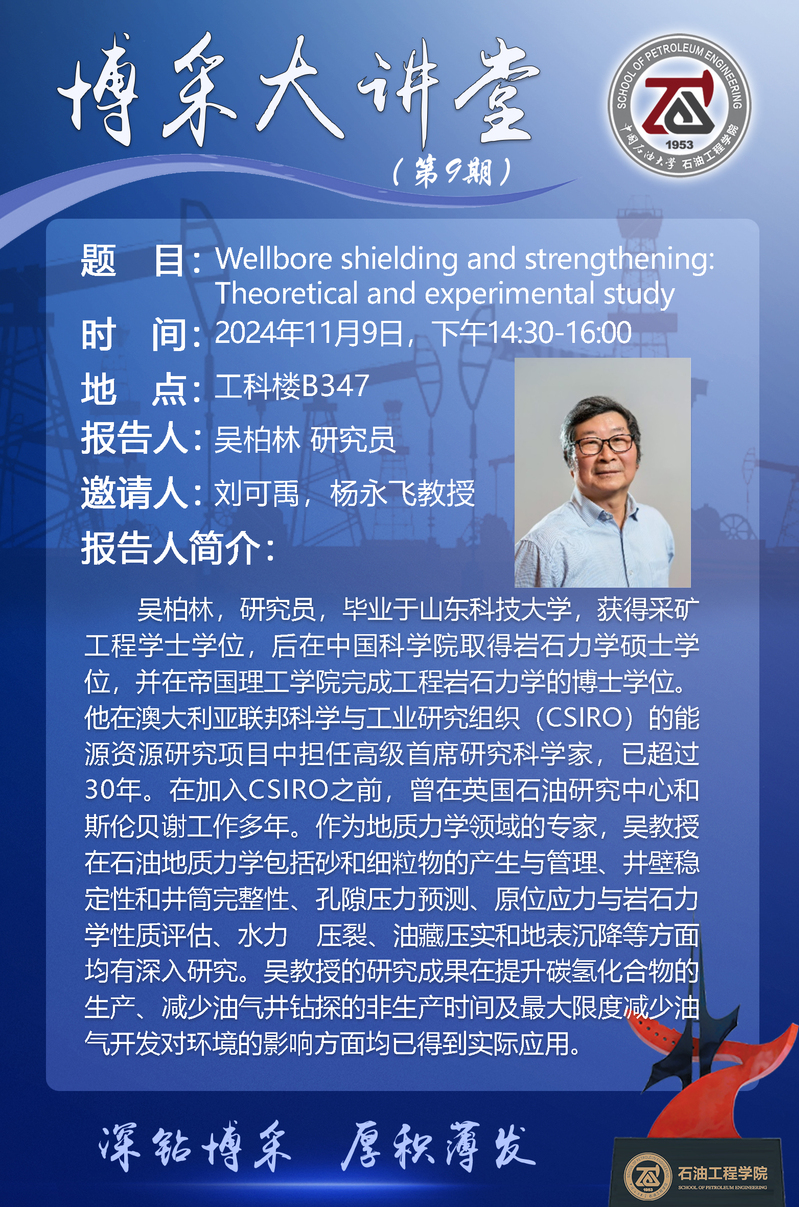 博采大讲堂

（第9期）

SCHOOL OF PETROLEUM ENGINEERING
1953
中国石油大学 石油工程学院

题　目：Wellbore shielding and strengthening: Theoretical and experimental study

时　间：2024年11月9日，下午14:30-16:00

地　点：工科楼B347

报告人：吴柏林 研究员

邀请人：刘可禹，杨永飞教授

报告人简介：

吴柏林，研究员，毕业于山东科技大学，获得采矿工程学士学位，后在中国科学院取得岩石力学硕士学位，并在帝国理工学院完成工程岩石力学的博士学位。他在澳大利亚联邦科学与工业研究组织（CSIRO）的能源资源研究项目中担任高级首席研究科学家，已超过30年。在加入CSIRO之前，曾在英国石油研究中心和斯伦贝谢工作多年。作为地质力学领域的专家，吴教授在石油地质力学包括砂和细粒物的产生与管理、井壁稳定性和井筒完整性、孔隙压力预测、原位应力与岩石力学性质评估、水力　压裂、油藏压实和地表沉降等方面均有深入研究。吴教授的研究成果在提升碳氢化合物的生产、减少油气井钻探的非生产时间及最大限度减少油气开发对环境的影响方面均已得到实际应用。

深钻博采　厚积薄发

石油工程学院
SCHOOL OF PETROLEUM ENGINEERING